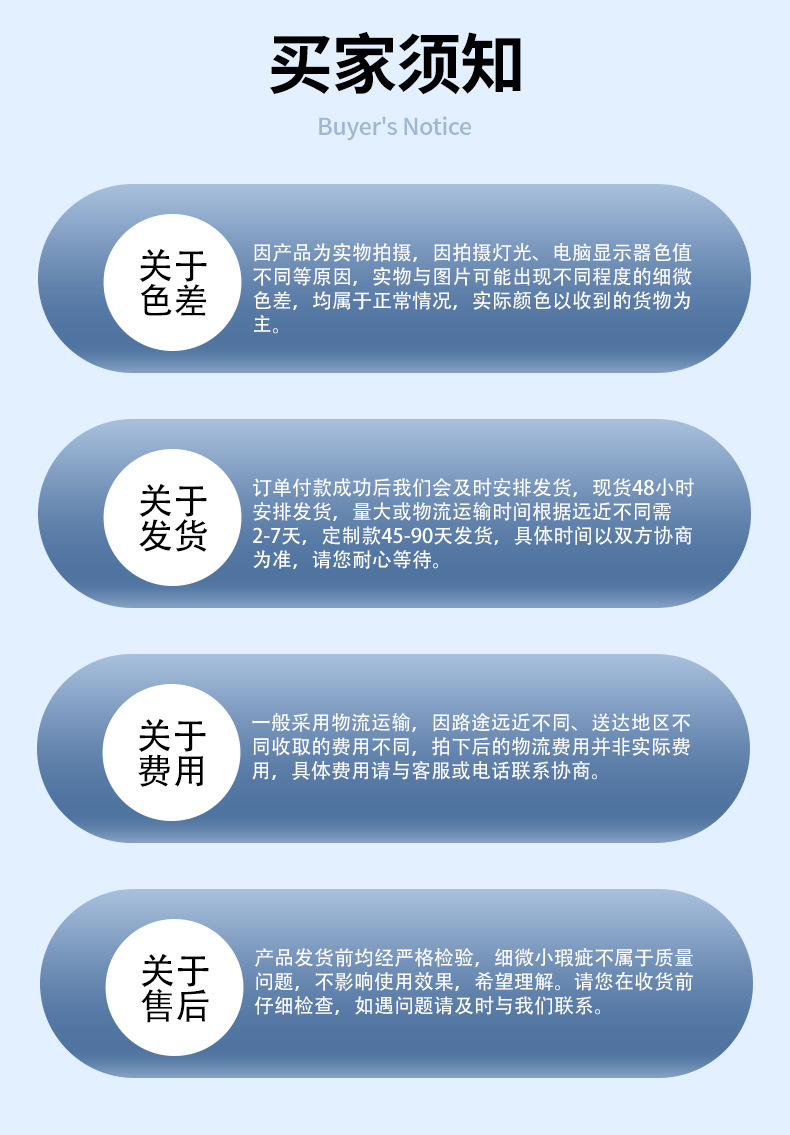 买家须知

Buyer's Notice

关于
色差

因产品为实物拍摄，因拍摄灯光、电脑显示器色值不同等原因，实物与图片可能出现不同程度的细微色差，均属于正常情况，实际颜色以收到的货物为主。

关于
发货

订单付款成功后我们会及时安排发货，现货48小时安排发货，量大或物流运输时间根据远近不同需2-7天，定制款45-90天发货，具体时间以双方协商为准，请您耐心等待。

关于
费用

一般采用物流运输，因路途远近不同、送达地区不同收取的费用不同，拍下后的物流费用并非实际费用，具体费用请与客服或电话联系协商。

关于
售后

产品发货前均经严格检验，细微小瑕疵不属于质量问题，不影响使用效果，希望理解。请您在收货前仔细检查，如遇问题请及时与我们联系。